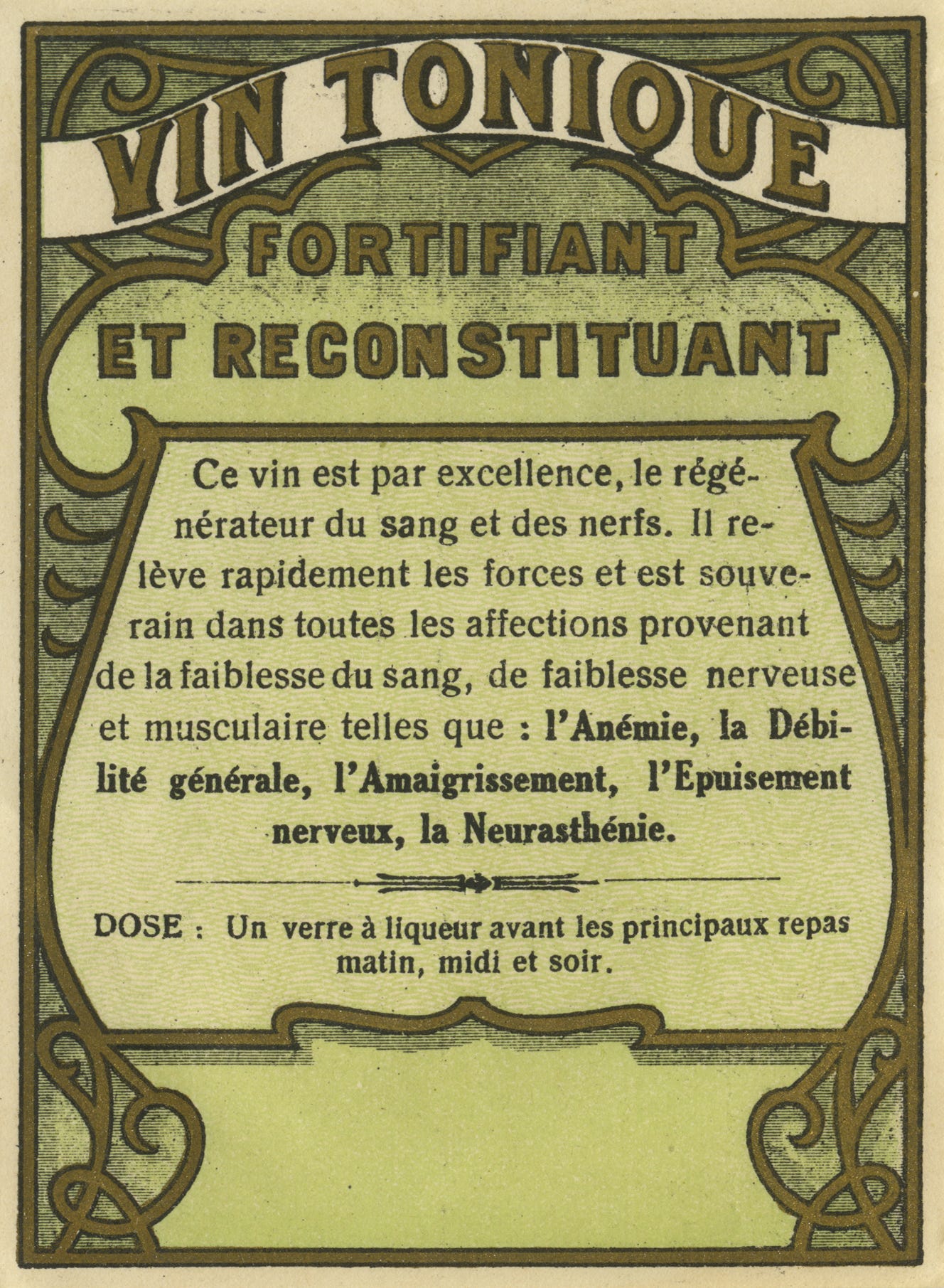 VIN TONIQUE

FORTIFIANT

ET RECONSTITUANT

Ce vin est par excellence, le régénérateur du sang et des nerfs. Il relève rapidement les forces et est souverain dans toutes les affections provenant de la faiblesse du sang, de faiblesse nerveuse et musculaire telles que : l'Anémie, la Débilité générale, l'Amaigrissement, l'Epuisement nerveux, la Neurasthénie.

DOSE : Un verre à liqueur avant les principaux repas matin, midi et soir.